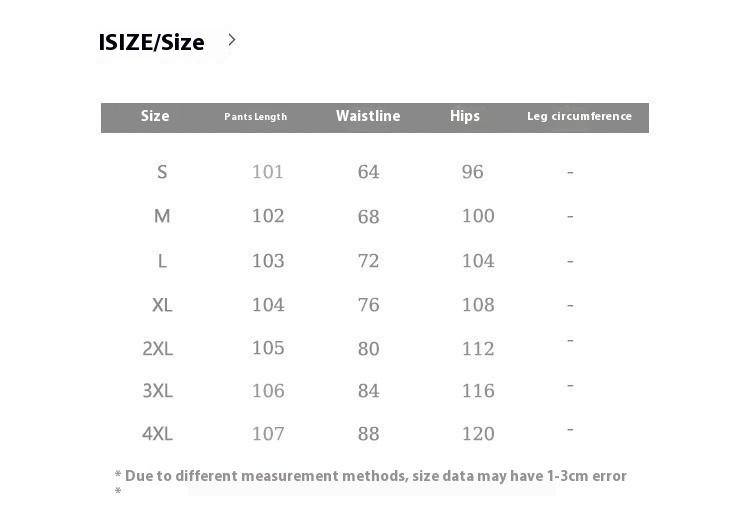 ISIZE/Size >

| Size | Pants Length | Waistline | Hips | Leg circumference |
|---|---|---|---|---|
| S | 101 | 64 | 96 | - |
| M | 102 | 68 | 100 | - |
| L | 103 | 72 | 104 | - |
| XL | 104 | 76 | 108 | - |
| 2XL | 105 | 80 | 112 | - |
| 3XL | 106 | 84 | 116 | - |
| 4XL | 107 | 88 | 120 | - |

* Due to different measurement methods, size data may have 1-3cm error
*